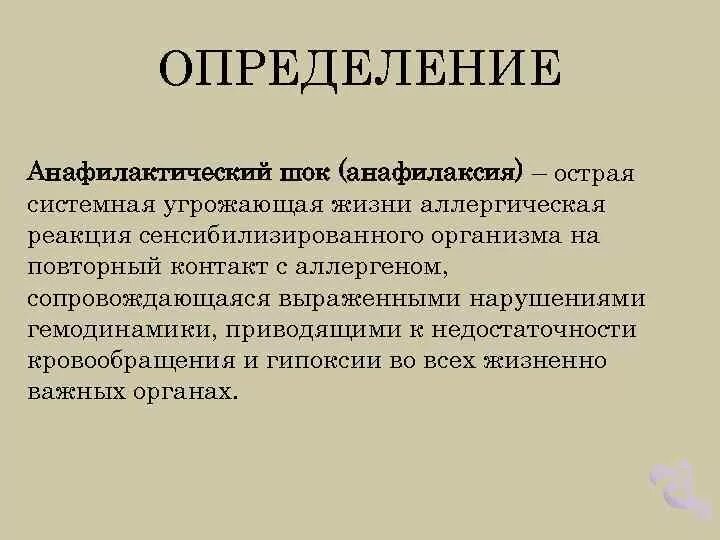 ОПРЕДЕЛЕНИЕ

Анафилактический шок (анафилаксия) – острая системная угрожающая жизни аллергическая реакция сенсибилизированного организма на повторный контакт с аллергеном, сопровождающаяся выраженными нарушениями гемодинамики, приводящими к недостаточности кровообращения и гипоксии во всех жизненно важных органах.